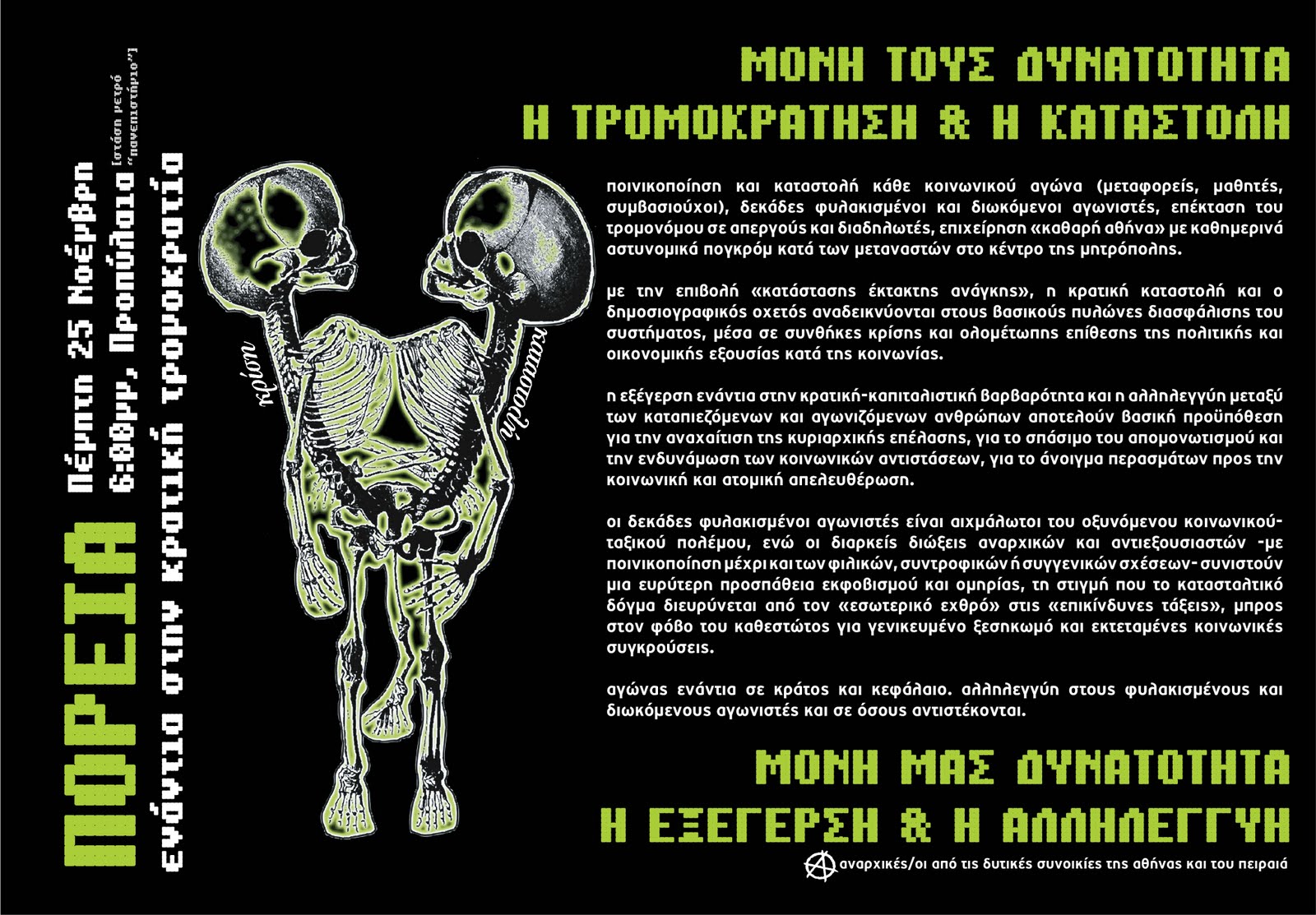 ΠΟΡΕΙΑ
Πέμπτη 25 Νοέμβρη
6:00μμ, Προπύλαια [στάση μετρό "πανεπιστήμιο"]
ενάντια στην κρατική τρομοκρατία

κρίση
καταστολή

ΜΟΝΗ ΤΟΥΣ ΔΥΝΑΤΟΤΗΤΑ
Η ΤΡΟΜΟΚΡΑΤΗΣΗ & Η ΚΑΤΑΣΤΟΛΗ

ποινικοποίηση και καταστολή κάθε κοινωνικού αγώνα (μεταφορείς, μαθητές, συμβασιούχοι), δεκάδες φυλακισμένοι και διωκόμενοι αγωνιστές, επέκταση του τρομονόμου σε απεργούς και διαδηλωτές, επιχείρηση «καθαρή αθήνα» με καθημερινά αστυνομικά πογκρόμ κατά των μεταναστών στο κέντρο της μητρόπολης.

με την επιβολή «κατάστασης έκτακτης ανάγκης», η κρατική καταστολή και ο δημοσιογραφικός οχετός αναδεικνύονται στους βασικούς πυλώνες διασφάλισης του συστήματος, μέσα σε συνθήκες κρίσης και ολομέτωπης επίθεσης της πολιτικής και οικονομικής εξουσίας κατά της κοινωνίας.

η εξέγερση ενάντια στην κρατική-καπιταλιστική βαρβαρότητα και η αλληλεγγύη μεταξύ των καταπιεζόμενων και αγωνιζόμενων ανθρώπων αποτελούν βασική προϋπόθεση για την αναχαίτιση της κυριαρχικής επέλασης, για το σπάσιμο του απομονωτισμού και την ενδυνάμωση των κοινωνικών αντιστάσεων, για το άνοιγμα περασμάτων προς την κοινωνική και ατομική απελευθέρωση.

οι δεκάδες φυλακισμένοι αγωνιστές είναι αιχμάλωτοι του οξυνόμενου κοινωνικού-ταξικού πολέμου, ενώ οι διαρκείς διώξεις αναρχικών και αντιεξουσιαστών -με ποινικοποίηση μέχρι και των φιλικών, συντροφικών ή συγγενικών σχέσεων- συνιστούν μια ευρύτερη προσπάθεια εκφοβισμού και ομηρίας, τη στιγμή που το κατασταλτικό δόγμα διευρύνεται από τον «εσωτερικό εχθρό» στις «επικίνδυνες τάξεις», μπρος στον φόβο του καθεστώτος για γενικευμένο ξεσηκωμό και εκτεταμένες κοινωνικές συγκρούσεις.

αγώνας ενάντια σε κράτος και κεφάλαιο. αλληλεγγύη στους φυλακισμένους και διωκόμενους αγωνιστές και σε όσους αντιστέκονται.

ΜΟΝΗ ΜΑΣ ΔΥΝΑΤΟΤΗΤΑ
Η ΕΞΕΓΕΡΣΗ & Η ΑΛΛΗΛΕΓΓΥΗ

αναρχικές/οι από τις δυτικές συνοικίες της αθήνας και του πειραιά